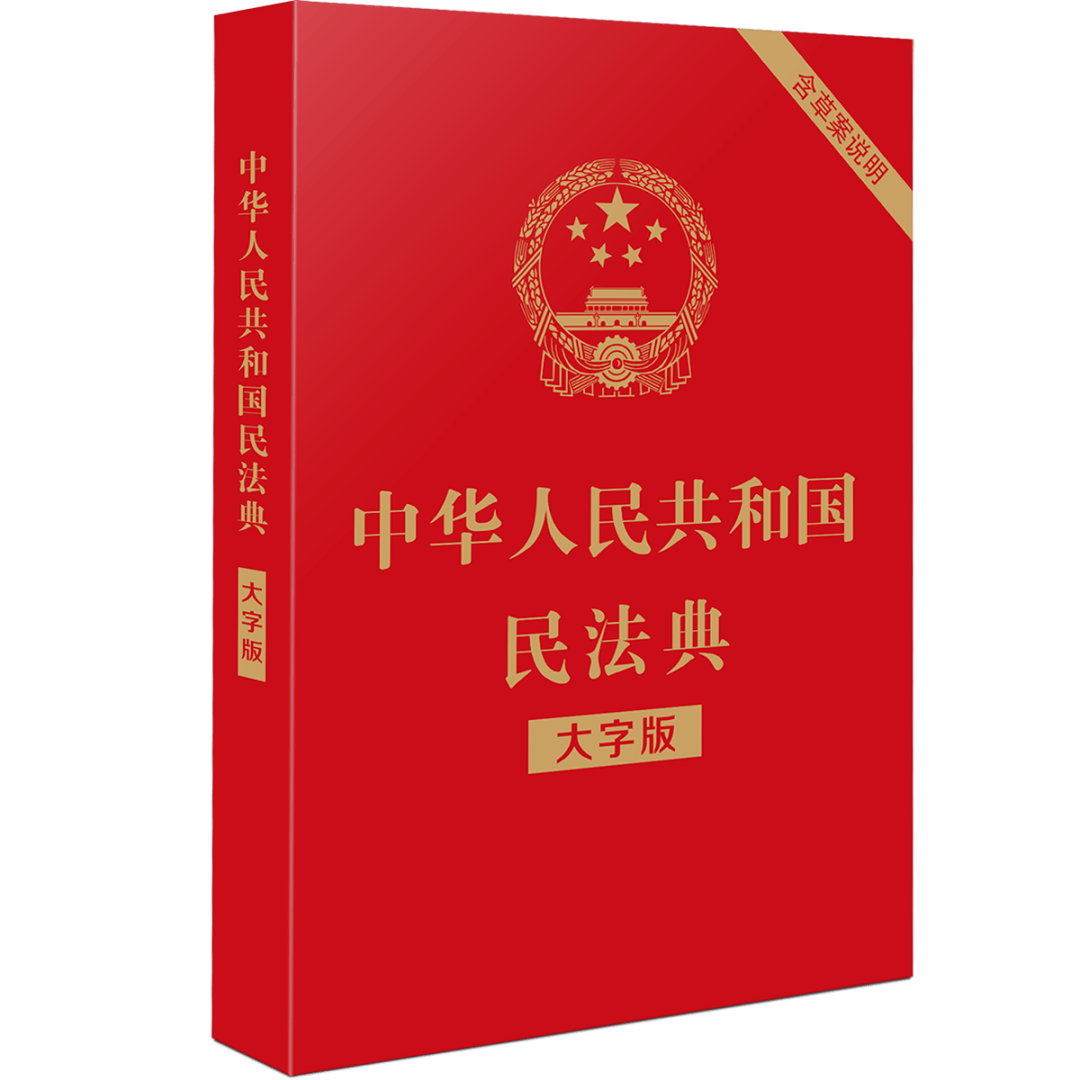 中华人民共和国民法典
大字版

含草案说明

中华人民共和国
民法典
大字版